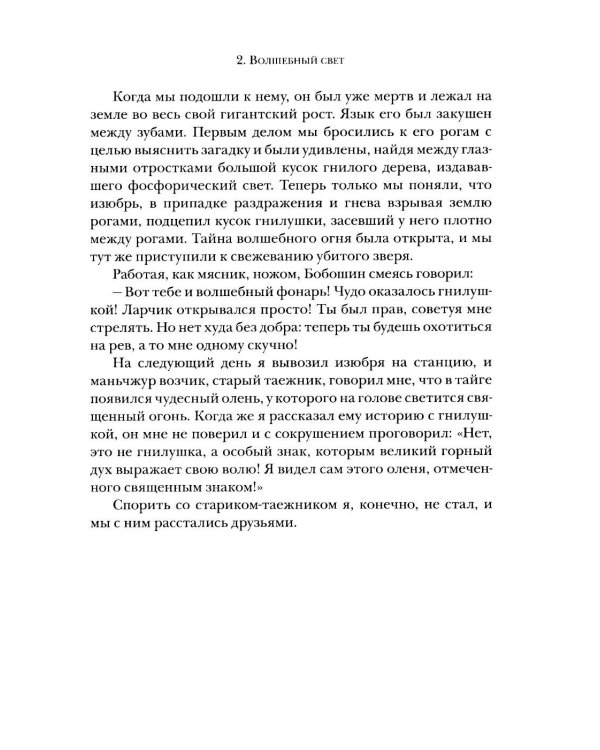 2. Волшебный свет

Когда мы подошли к нему, он был уже мертв и лежал на земле во весь свой гигантский рост. Язык его был закушен между зубами. Первым делом мы бросились к его рогам с целью выяснить загадку и были удивлены, найдя между глазными отростками большой кусок гнилого дерева, издававшего фосфорический свет. Теперь только мы поняли, что изюбрь, в припадке раздражения и гнева взрывая землю рогами, подцепил кусок гнилушки, засевший у него плотно между рогами. Тайна волшебного огня была открыта, и мы тут же приступили к свежеванию убитого зверя.

Работая, как мясник, ножом, Бобошин смеясь говорил:

– Вот тебе и волшебный фонарь! Чудо оказалось гнилушкой! Ларчик открывался просто! Ты был прав, советуя мне стрелять. Но нет худа без добра: теперь ты будешь охотиться на рев, а то мне одному скучно!

На следующий день я вывозил изюбря на станцию, и маньчжур возчик, старый таежник, говорил мне, что в тайге появился чудесный олень, у которого на голове светится священный огонь. Когда же я рассказал ему историю с гнилушкой, он мне не поверил и с сокрушением проговорил: «Нет, это не гнилушка, а особый знак, которым великий горный дух выражает свою волю! Я видел сам этого оленя, отмеченного священным знаком!»

Спорить со стариком-таежником я, конечно, не стал, и мы с ним расстались друзьями.